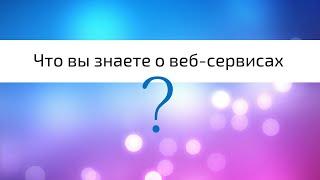 Что вы знаете о веб-сервисах
?